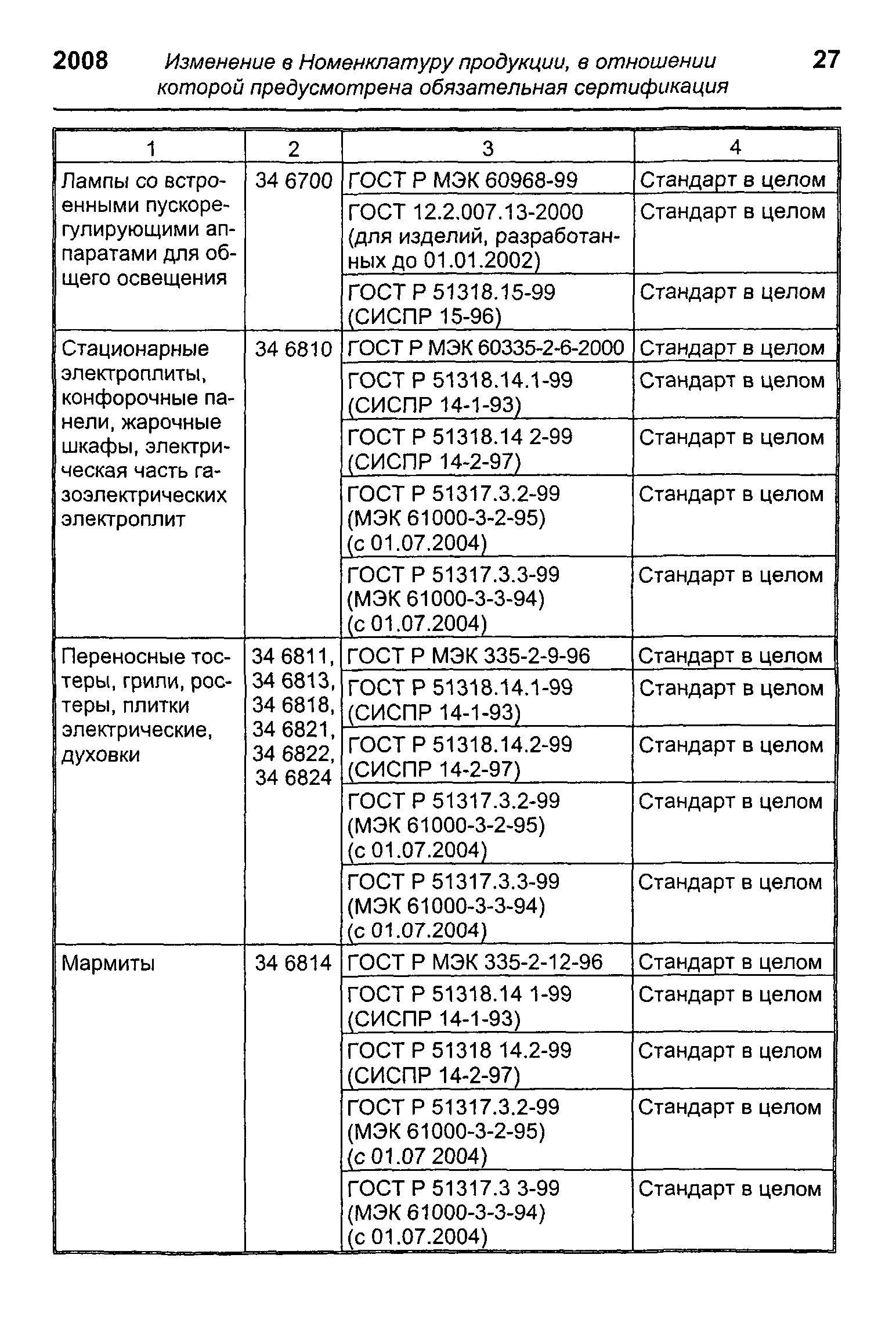 2008 Изменение в Номенклатуру продукции, в отношении которой предусмотрена обязательная сертификация 27

| 1 | 2 | 3 | 4 |
|---|---|---|---|
| Лампы со встроенными пускорегулирующими аппаратами для общего освещения | 34 6700 | ГОСТ Р МЭК 60968-99 | Стандарт в целом |
| | | ГОСТ 12.2.007.13-2000 (для изделий, разработанных до 01.01.2002) | Стандарт в целом |
| | | ГОСТ Р 51318.15-99 (СИСПР 15-96) | Стандарт в целом |
| Стационарные электроплиты, конфорочные панели, жарочные шкафы, электрическая часть газоэлектрических электроплит | 34 6810 | ГОСТ Р МЭК 60335-2-6-2000 | Стандарт в целом |
| | | ГОСТ Р 51318.14.1-99 (СИСПР 14-1-93) | Стандарт в целом |
| | | ГОСТ Р 51318.14 2-99 (СИСПР 14-2-97) | Стандарт в целом |
| | | ГОСТ Р 51317.3.2-99 (МЭК 61000-3-2-95) (с 01.07.2004) | Стандарт в целом |
| | | ГОСТ Р 51317.3.3-99 (МЭК 61000-3-3-94) (с 01.07.2004) | Стандарт в целом |
| Переносные тостеры, грили, ростеры, плитки электрические, духовки | 34 6811, 34 6813, 34 6818, 34 6821, 34 6822, 34 6824 | ГОСТ Р МЭК 335-2-9-96 | Стандарт в целом |
| | | ГОСТ Р 51318.14.1-99 (СИСПР 14-1-93) | Стандарт в целом |
| | | ГОСТ Р 51318.14.2-99 (СИСПР 14-2-97) | Стандарт в целом |
| | | ГОСТ Р 51317.3.2-99 (МЭК 61000-3-2-95) (с 01.07.2004) | Стандарт в целом |
| | | ГОСТ Р 51317.3.3-99 (МЭК 61000-3-3-94) (с 01.07.2004) | Стандарт в целом |
| Мармиты | 34 6814 | ГОСТ Р МЭК 335-2-12-96 | Стандарт в целом |
| | | ГОСТ Р 51318.14 1-99 (СИСПР 14-1-93) | Стандарт в целом |
| | | ГОСТ Р 51318 14.2-99 (СИСПР 14-2-97) | Стандарт в целом |
| | | ГОСТ Р 51317.3.2-99 (МЭК 61000-3-2-95) (с 01.07 2004) | Стандарт в целом |
| | | ГОСТ Р 51317.3 3-99 (МЭК 61000-3-3-94) (с 01.07.2004) | Стандарт в целом |